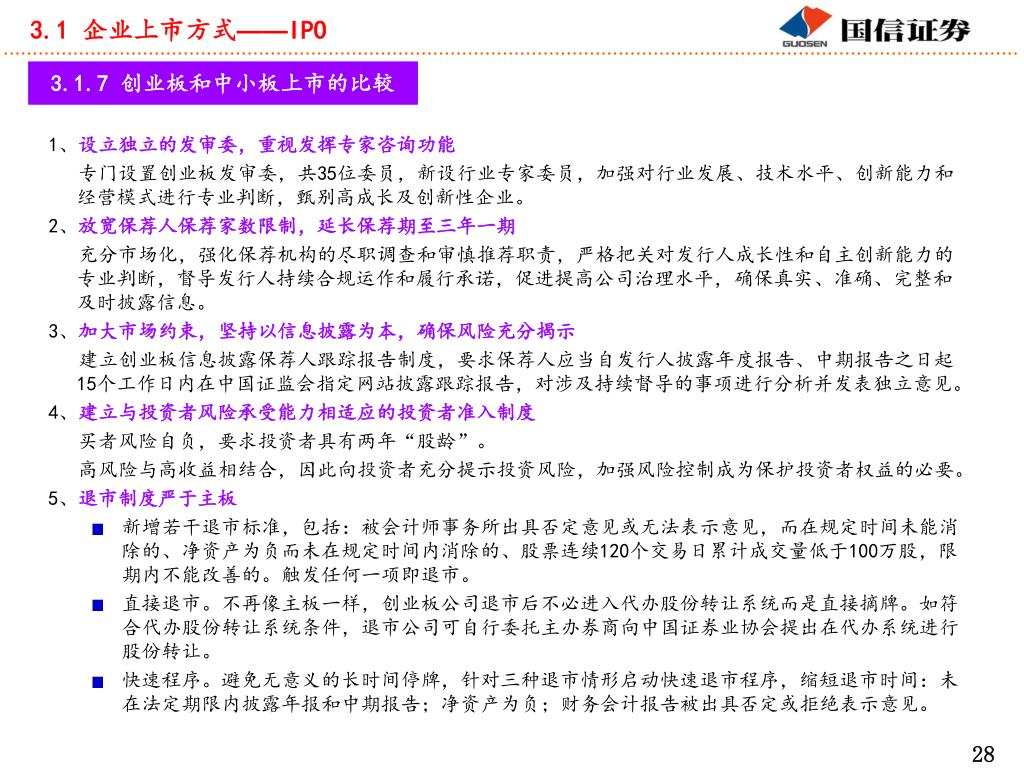 3.1 企业上市方式——IPO

GUOSEN 国信证券

3.1.7 创业板和中小板上市的比较

1、设立独立的发审委，重视发挥专家咨询功能

专门设置创业板发审委，共35位委员，新设行业专家委员，加强对行业发展、技术水平、创新能力和经营模式进行专业判断，甄别高成长及创新性企业。

2、放宽保荐人保荐家数限制，延长保荐期至三年一期

充分市场化，强化保荐机构的尽职调查和审慎推荐职责，严格把关对发行人成长性和自主创新能力的专业判断，督导发行人持续合规运作和履行承诺，促进提高公司治理水平，确保真实、准确、完整和及时披露信息。

3、加大市场约束，坚持以信息披露为本，确保风险充分揭示

建立创业板信息披露保荐人跟踪报告制度，要求保荐人应当自发行人披露年度报告、中期报告之日起15个工作日内在中国证监会指定网站披露跟踪报告，对涉及持续督导的事项进行分析并发表独立意见。

4、建立与投资者风险承受能力相适应的投资者准入制度

买者风险自负，要求投资者具有两年“股龄”。

高风险与高收益相结合，因此向投资者充分提示投资风险，加强风险控制成为保护投资者权益的必要。

5、退市制度严于主板

■ 新增若干退市标准，包括：被会计师事务所出具否定意见或无法表示意见，而在规定时间未能消除的、净资产为负而未在规定时间内消除的、股票连续120个交易日累计成交量低于100万股，限期内不能改善的。触发任何一项即退市。

■ 直接退市。不再像主板一样，创业板公司退市后不必进入代办股份转让系统而是直接摘牌。如符合代办股份转让系统条件，退市公司可自行委托主办券商向中国证券业协会提出在代办系统进行股份转让。

■ 快速程序。避免无意义的长时间停牌，针对三种退市情形启动快速退市程序，缩短退市时间：未在法定期限内披露年报和中期报告；净资产为负；财务会计报告被出具否定或拒绝表示意见。

28